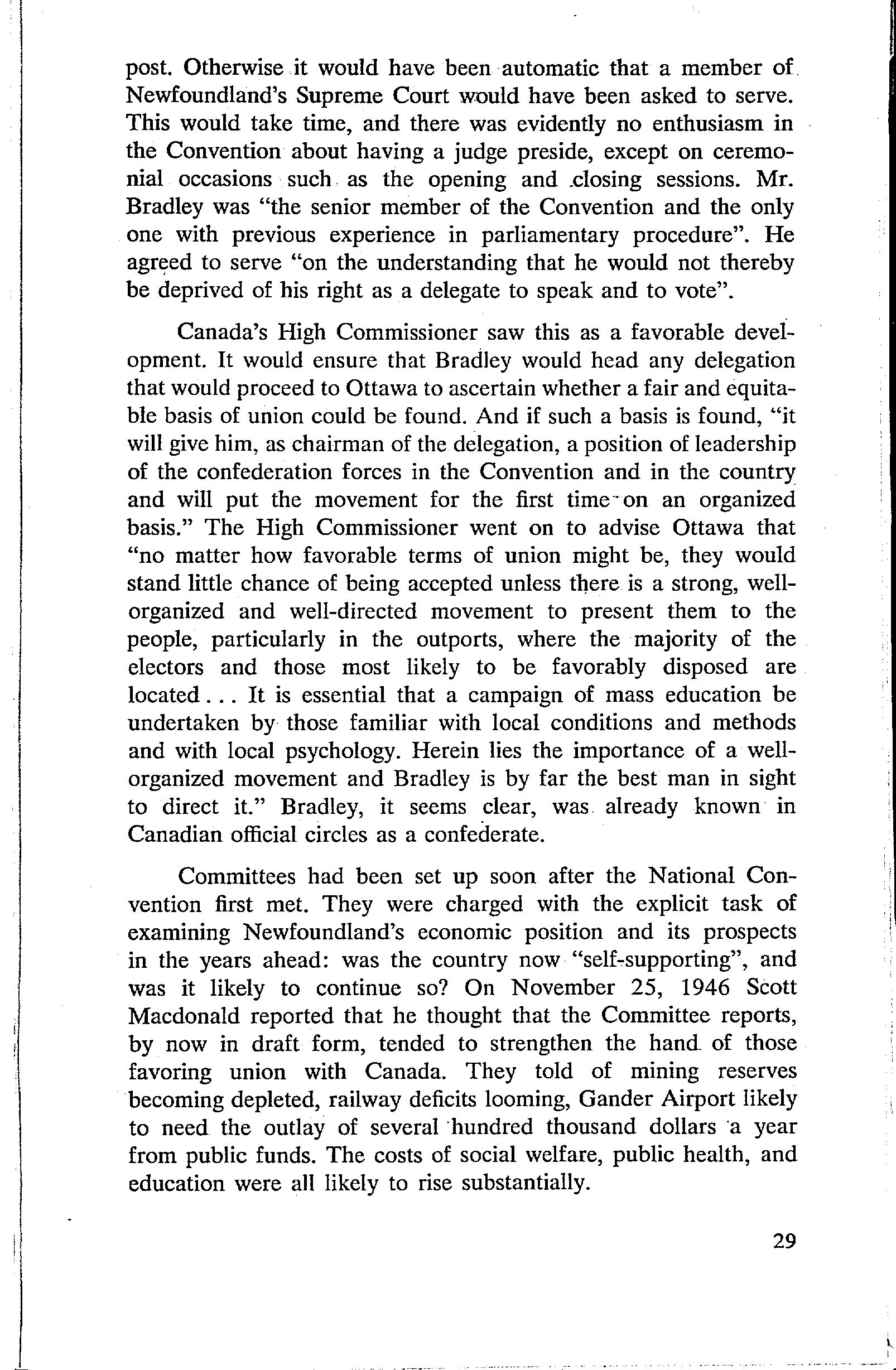 post. Otherwise it would have been automatic that a member of Newfoundland's Supreme Court would have been asked to serve. This would take time, and there was evidently no enthusiasm in the Convention about having a judge preside, except on ceremonial occasions such as the opening and closing sessions. Mr. Bradley was "the senior member of the Convention and the only one with previous experience in parliamentary procedure". He agreed to serve "on the understanding that he would not thereby be deprived of his right as a delegate to speak and to vote".

Canada's High Commissioner saw this as a favorable development. It would ensure that Bradley would head any delegation that would proceed to Ottawa to ascertain whether a fair and equitable basis of union could be found. And if such a basis is found, "it will give him, as chairman of the delegation, a position of leadership of the confederation forces in the Convention and in the country and will put the movement for the first time on an organized basis." The High Commissioner went on to advise Ottawa that "no matter how favorable terms of union might be, they would stand little chance of being accepted unless there is a strong, well-organized and well-directed movement to present them to the people, particularly in the outports, where the majority of the electors and those most likely to be favorably disposed are located . . . It is essential that a campaign of mass education be undertaken by those familiar with local conditions and methods and with local psychology. Herein lies the importance of a well-organized movement and Bradley is by far the best man in sight to direct it." Bradley, it seems clear, was already known in Canadian official circles as a confederate.

Committees had been set up soon after the National Convention first met. They were charged with the explicit task of examining Newfoundland's economic position and its prospects in the years ahead: was the country now "self-supporting", and was it likely to continue so? On November 25, 1946 Scott Macdonald reported that he thought that the Committee reports, by now in draft form, tended to strengthen the hand of those favoring union with Canada. They told of mining reserves becoming depleted, railway deficits looming, Gander Airport likely to need the outlay of several hundred thousand dollars a year from public funds. The costs of social welfare, public health, and education were all likely to rise substantially.

29